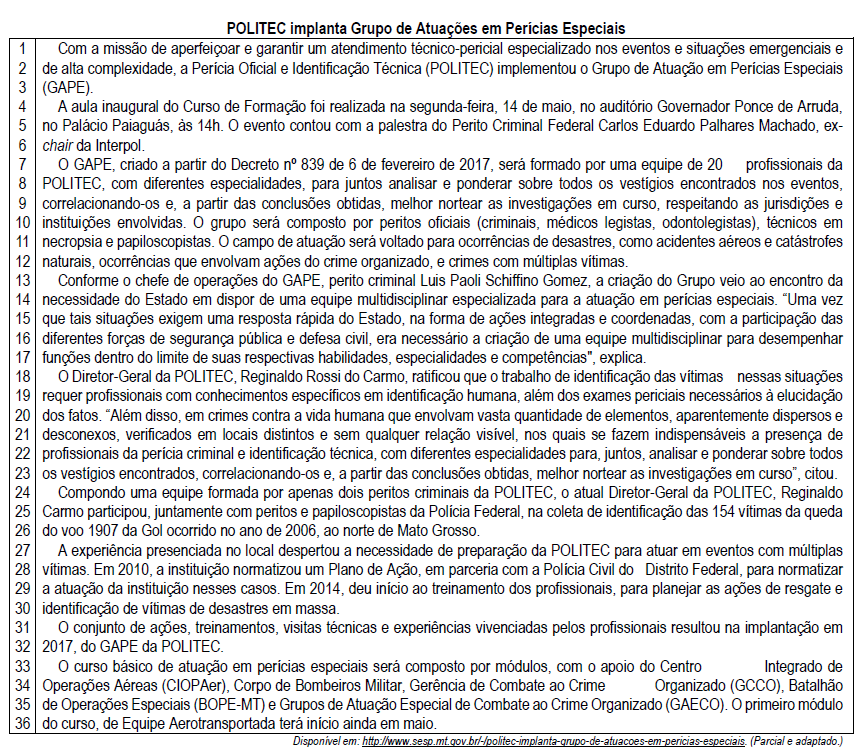 POLITEC implanta Grupo de Atuações em Perícias Especiais

1 Com a missão de aperfeiçoar e garantir um atendimento técnico-pericial especializado nos eventos e situações emergenciais e 2 de alta complexidade, a Perícia Oficial e Identificação Técnica (POLITEC) implementou o Grupo de Atuação em Perícias Especiais 3 (GAPE).

4 A aula inaugural do Curso de Formação foi realizada na segunda-feira, 14 de maio, no auditório Governador Ponce de Arruda, 5 no Palácio Paiaguás, às 14h. O evento contou com a palestra do Perito Criminal Federal Carlos Eduardo Palhares Machado, ex- 6 chair da Interpol.

7 O GAPE, criado a partir do Decreto nº 839 de 6 de fevereiro de 2017, será formado por uma equipe de 20 profissionais da 8 POLITEC, com diferentes especialidades, para juntos analisar e ponderar sobre todos os vestígios encontrados nos eventos, 9 correlacionando-os e, a partir das conclusões obtidas, melhor nortear as investigações em curso, respeitando as jurisdições e 10 instituições envolvidas. O grupo será composto por peritos oficiais (criminais, médicos legistas, odontolegistas), técnicos em 11 necropsia e papiloscopistas. O campo de atuação será voltado para ocorrências de desastres, como acidentes aéreos e catástrofes 12 naturais, ocorrências que envolvam ações do crime organizado, e crimes com múltiplas vítimas.

13 Conforme o chefe de operações do GAPE, perito criminal Luis Paoli Schiffino Gomez, a criação do Grupo veio ao encontro da 14 necessidade do Estado em dispor de uma equipe multidisciplinar especializada para a atuação em perícias especiais. "Uma vez 15 que tais situações exigem uma resposta rápida do Estado, na forma de ações integradas e coordenadas, com a participação das 16 diferentes forças de segurança pública e defesa civil, era necessário a criação de uma equipe multidisciplinar para desempenhar 17 funções dentro do limite de suas respectivas habilidades, especialidades e competências", explica.

18 O Diretor-Geral da POLITEC, Reginaldo Rossi do Carmo, ratificou que o trabalho de identificação das vítimas nessas situações 19 requer profissionais com conhecimentos específicos em identificação humana, além dos exames periciais necessários à elucidação 20 dos fatos. "Além disso, em crimes contra a vida humana que envolvam vasta quantidade de elementos, aparentemente dispersos e 21 desconexos, verificados em locais distintos e sem qualquer relação visível, nos quais se fazem indispensáveis a presença de 22 profissionais da perícia criminal e identificação técnica, com diferentes especialidades para, juntos, analisar e ponderar sobre todos 23 os vestígios encontrados, correlacionando-os e, a partir das conclusões obtidas, melhor nortear as investigações em curso", citou.

24 Compondo uma equipe formada por apenas dois peritos criminais da POLITEC, o atual Diretor-Geral da POLITEC, Reginaldo 25 Carmo participou, juntamente com peritos e papiloscopistas da Polícia Federal, na coleta de identificação das 154 vítimas da queda 26 do voo 1907 da Gol ocorrido no ano de 2006, ao norte de Mato Grosso.

27 A experiência presenciada no local despertou a necessidade de preparação da POLITEC para atuar em eventos com múltiplas 28 vítimas. Em 2010, a instituição normatizou um Plano de Ação, em parceria com a Polícia Civil do Distrito Federal, para normatizar 29 a atuação da instituição nesses casos. Em 2014, deu início ao treinamento dos profissionais, para planejar as ações de resgate e 30 identificação de vítimas de desastres em massa.

31 O conjunto de ações, treinamentos, visitas técnicas e experiências vivenciadas pelos profissionais resultou na implantação em 32 2017, do GAPE da POLITEC.

33 O curso básico de atuação em perícias especiais será composto por módulos, com o apoio do Centro Integrado de 34 Operações Aéreas (CIOPAer), Corpo de Bombeiros Militar, Gerência de Combate ao Crime Organizado (GCCO), Batalhão 35 de Operações Especiais (BOPE-MT) e Grupos de Atuação Especial de Combate ao Crime Organizado (GAECO). O primeiro módulo 36 do curso, de Equipe Aerotransportada terá início ainda em maio.

Disponível em: http://www.sesp.mt.gov.br/-/politec-implanta-grupo-de-atuacoes-em-pericias-especiais. (Parcial e adaptado.)